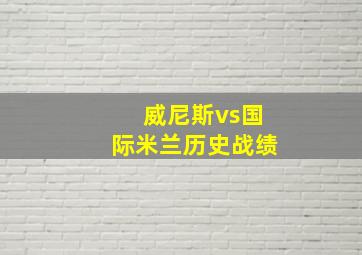 威尼斯vs国际米兰历史战绩